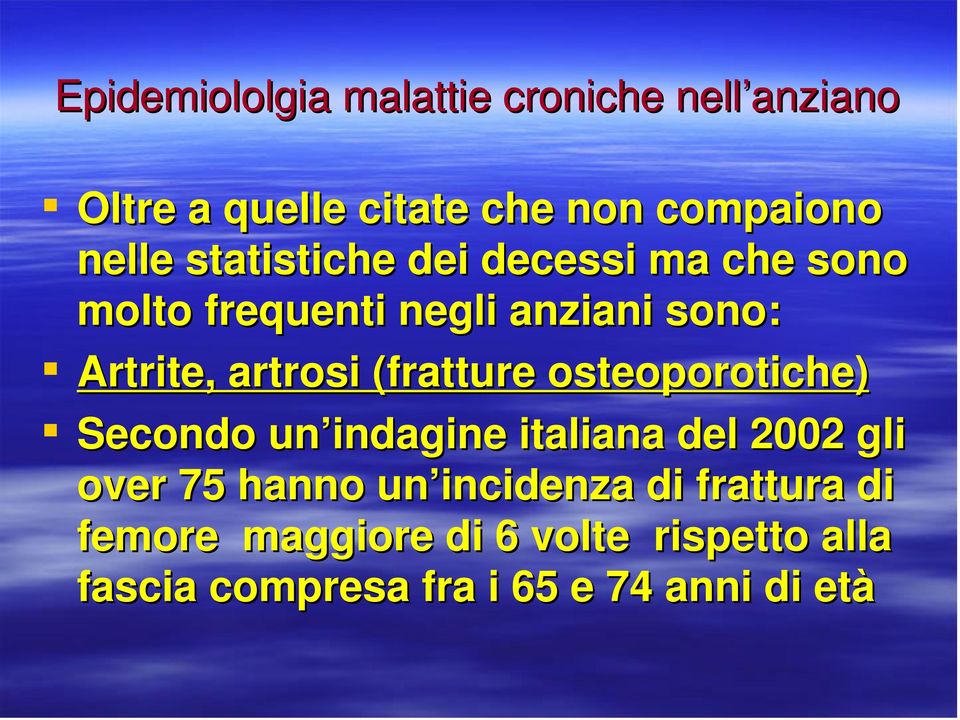 Epidemiololgia malattie croniche nell’anziano

▪ Oltre a quelle citate che non compaiono nelle statistiche dei decessi ma che sono molto frequenti negli anziani sono:

▪ Artrite, artrosi (fratture osteoporotiche)

▪ Secondo un’indagine italiana del 2002 gli over 75 hanno un’incidenza di frattura di femore maggiore di 6 volte rispetto alla fascia compresa fra i 65 e 74 anni di età